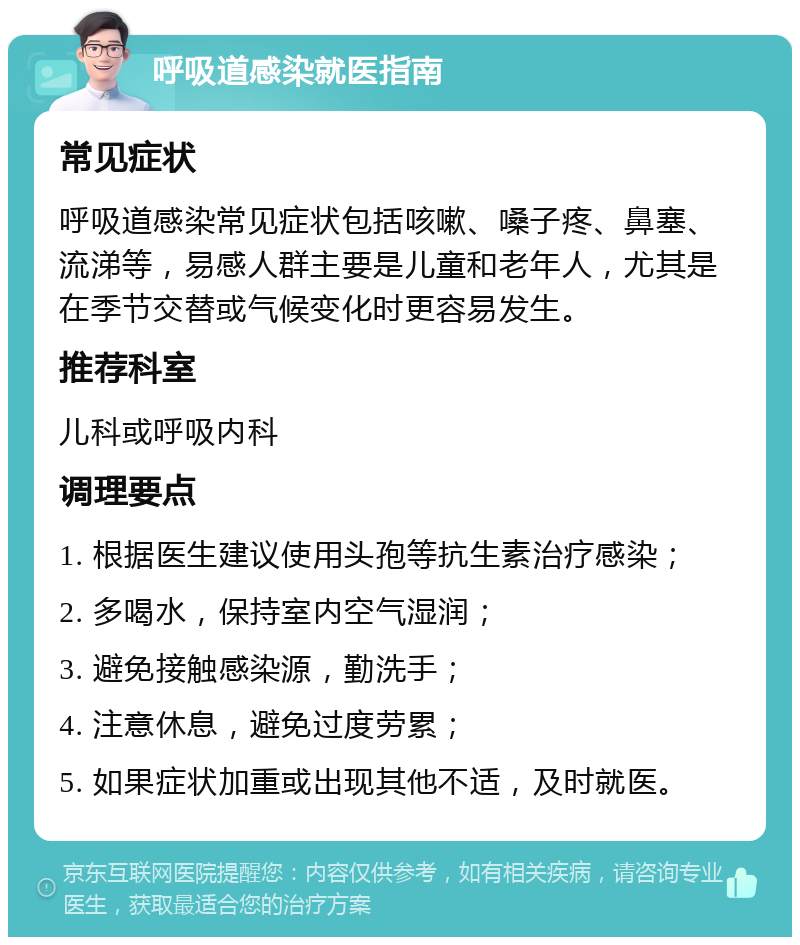 呼吸道感染就医指南

常见症状

呼吸道感染常见症状包括咳嗽、嗓子疼、鼻塞、流涕等，易感人群主要是儿童和老年人，尤其是在季节交替或气候变化时更容易发生。

推荐科室

儿科或呼吸内科

调理要点

1. 根据医生建议使用头孢等抗生素治疗感染；

2. 多喝水，保持室内空气湿润；

3. 避免接触感染源，勤洗手；

4. 注意休息，避免过度劳累；

5. 如果症状加重或出现其他不适，及时就医。

京东互联网医院提醒您：内容仅供参考，如有相关疾病，请咨询专业医生，获取最适合您的治疗方案